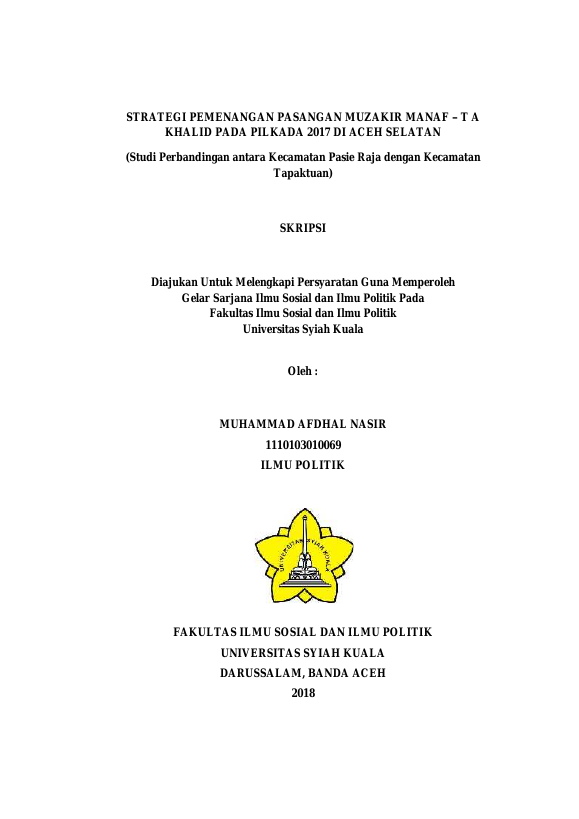 STRATEGI PEMENANGAN PASANGAN MUZAKIR MANAF – T A KHALID PADA PILKADA 2017 DI ACEH SELATAN

(Studi Perbandingan antara Kecamatan Pasie Raja dengan Kecamatan Tapaktuan)

SKRIPSI

Diajukan Untuk Melengkapi Persyaratan Guna Memperoleh
Gelar Sarjana Ilmu Sosial dan Ilmu Politik Pada
Fakultas Ilmu Sosial dan Ilmu Politik
Universitas Syiah Kuala

Oleh :

MUHAMMAD AFDHAL NASIR
1110103010069
ILMU POLITIK

UNIVERSITAS SYIAH KUALA

FAKULTAS ILMU SOSIAL DAN ILMU POLITIK
UNIVERSITAS SYIAH KUALA
DARUSSALAM, BANDA ACEH
2018